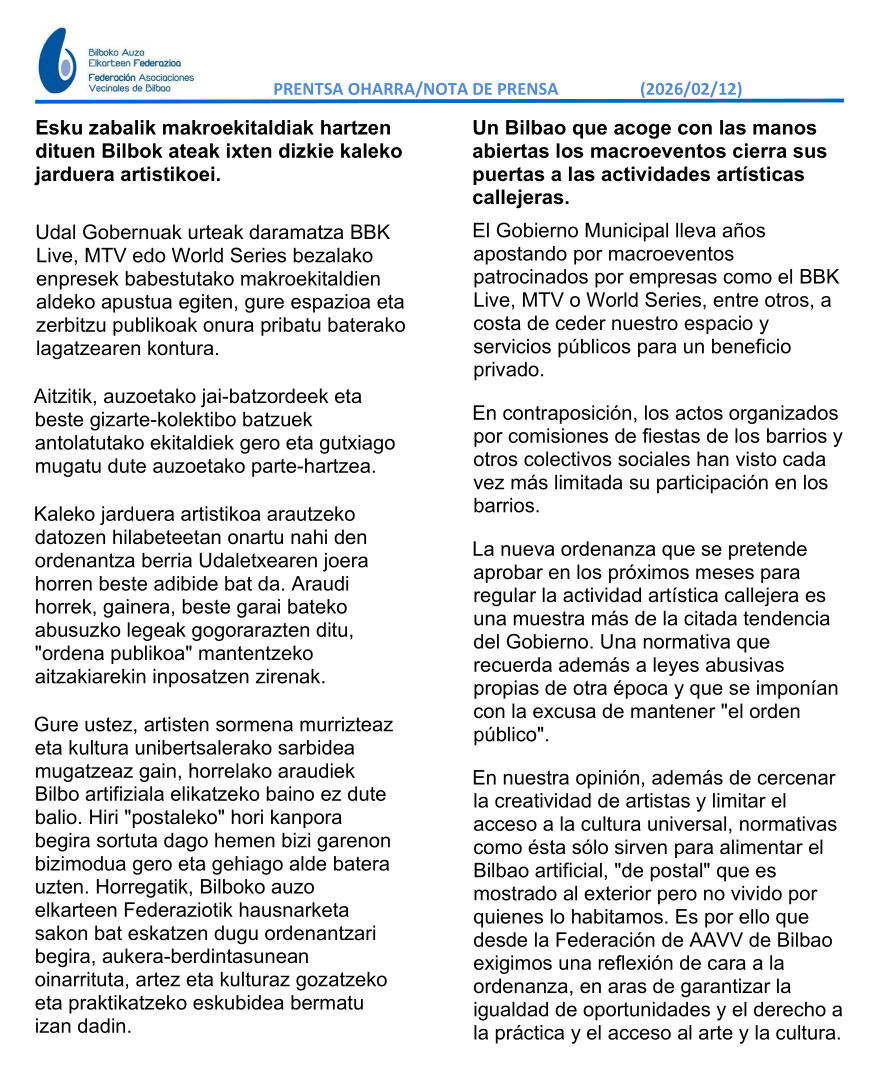 Bilboko Auzo Elkarteen Federazioa
Federación Asociaciones Vecinales de Bilbao

PRENTSA OHARRA/NOTA DE PRENSA (2026/02/12)

**Esku zabalik makroekitaldiak hartzen dituen Bilbok ateak ixten dizkie kaleko jarduera artistikoei.**

Udal Gobernuak urteak daramatza BBK Live, MTV edo World Series bezalako enpresek babestutako makroekitaldien aldeko apustua egiten, gure espazioa eta zerbitzu publikoak onura pribatu baterako lagatzearen kontura.

Aitzitik, auzoetako jai-batzordeek eta beste gizarte-kolektibo batzuek antolatutako ekitaldiek gero eta gutxiago mugatu dute auzoetako parte-hartzea.

Kaleko jarduera artistikoa arautzeko datozen hilabeteetan onartu nahi den ordenantza berria Udaletxearen joera horren beste adibide bat da. Araudi horrek, gainera, beste garai bateko abusuzko legeak gogorarazten ditu, "ordena publikoa" mantentzeko aitzakiarekin inposatzen zirenak.

Gure ustez, artisten sormena murrizteaz eta kultura unibertsalerako sarbidea mugatzeaz gain, horrelako araudiek Bilbo artifiziala elikatzeko baino ez dute balio. Hiri "postaleko" hori kanpora begira sortuta dago hemen bizi garenon bizimodua gero eta gehiago alde batera uzten. Horregatik, Bilboko auzo elkarteen Federaziotik hausnarketa sakon bat eskatzen dugu ordenantzari begira, aukera-berdintasunean oinarrituta, artez eta kulturaz gozatzeko eta praktikatzeko eskubidea bermatu izan dadin.

**Un Bilbao que acoge con las manos abiertas los macroeventos cierra sus puertas a las actividades artísticas callejeras.**

El Gobierno Municipal lleva años apostando por macroeventos patrocinados por empresas como el BBK Live, MTV o World Series, entre otros, a costa de ceder nuestro espacio y servicios públicos para un beneficio privado.

En contraposición, los actos organizados por comisiones de fiestas de los barrios y otros colectivos sociales han visto cada vez más limitada su participación en los barrios.

La nueva ordenanza que se pretende aprobar en los próximos meses para regular la actividad artística callejera es una muestra más de la citada tendencia del Gobierno. Una normativa que recuerda además a leyes abusivas propias de otra época y que se imponían con la excusa de mantener "el orden público".

En nuestra opinión, además de cercenar la creatividad de artistas y limitar el acceso a la cultura universal, normativas como ésta sólo sirven para alimentar el Bilbao artificial, "de postal" que es mostrado al exterior pero no vivido por quienes lo habitamos. Es por ello que desde la Federación de AAVV de Bilbao exigimos una reflexión de cara a la ordenanza, en aras de garantizar la igualdad de oportunidades y el derecho a la práctica y el acceso al arte y la cultura.